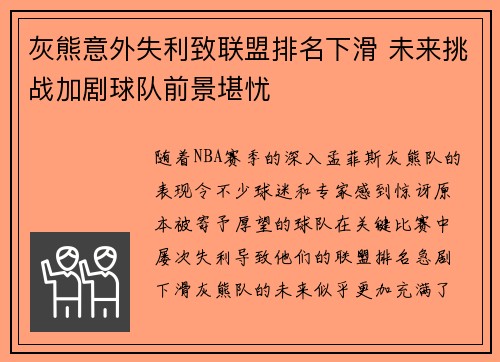 灰熊意外失利致联盟排名下滑 未来挑战加剧球队前景堪忧

随着NBA赛季的深入孟菲斯灰熊队的表现令不少球迷和专家感到惊讶原本被寄予厚望的球队在关键比赛中屡次失利导致他们的联盟排名急剧下滑灰熊队的未来似乎更加充满了